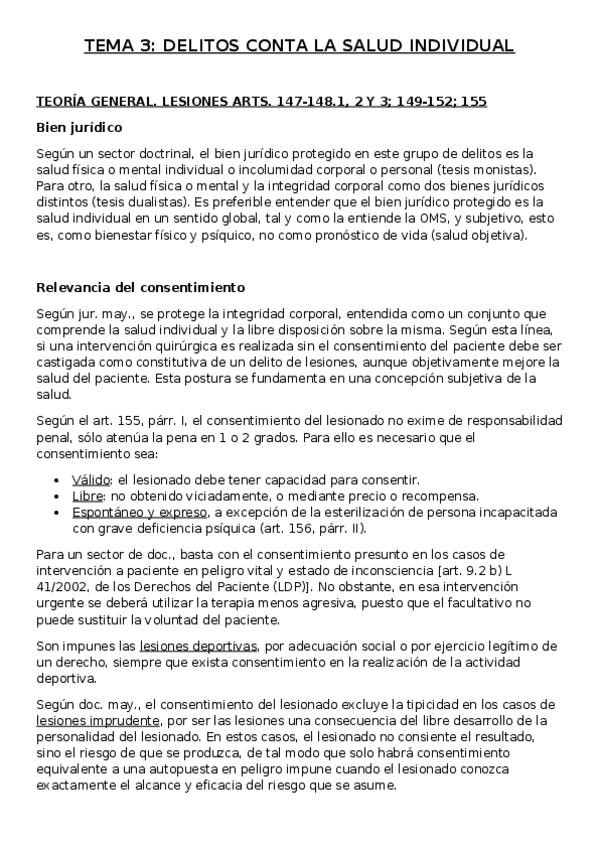 TEMA 3: DELITOS CONTA LA SALUD INDIVIDUAL

TEORÍA GENERAL. LESIONES ARTS. 147-148.1, 2 Y 3; 149-152; 155

Bien jurídico

Según un sector doctrinal, el bien jurídico protegido en este grupo de delitos es la salud física o mental individual o incolumidad corporal o personal (tesis monistas). Para otro, la salud física o mental y la integridad corporal como dos bienes jurídicos distintos (tesis dualistas). Es preferible entender que el bien jurídico protegido es la salud individual en un sentido global, tal y como la entiende la OMS, y subjetivo, esto es, como bienestar físico y psíquico, no como pronóstico de vida (salud objetiva).

Relevancia del consentimiento

Según jur. may., se protege la integridad corporal, entendida como un conjunto que comprende la salud individual y la libre disposición sobre la misma. Según esta línea, si una intervención quirúrgica es realizada sin el consentimiento del paciente debe ser castigada como constitutiva de un delito de lesiones, aunque objetivamente mejore la salud del paciente. Esta postura se fundamenta en una concepción subjetiva de la salud.

Según el art. 155, párr. I, el consentimiento del lesionado no exime de responsabilidad penal, sólo atenúa la pena en 1 o 2 grados. Para ello es necesario que el consentimiento sea:

• Válido: el lesionado debe tener capacidad para consentir.
• Libre: no obtenido viciadamente, o mediante precio o recompensa.
• Espontáneo y expreso, a excepción de la esterilización de persona incapacitada con grave deficiencia psíquica (art. 156, párr. II).

Para un sector de doc., basta con el consentimiento presunto en los casos de intervención a paciente en peligro vital y estado de inconsciencia [art. 9.2 b) L 41/2002, de los Derechos del Paciente (LDP)]. No obstante, en esa intervención urgente se deberá utilizar la terapia menos agresiva, puesto que el facultativo no puede sustituir la voluntad del paciente.

Son impunes las lesiones deportivas, por adecuación social o por ejercicio legítimo de un derecho, siempre que exista consentimiento en la realización de la actividad deportiva.

Según doc. may., el consentimiento del lesionado excluye la tipicidad en los casos de lesiones imprudente, por ser las lesiones una consecuencia del libre desarrollo de la personalidad del lesionado. En estos casos, el lesionado no consiente el resultado, sino el riesgo de que se produzca, de tal modo que solo habrá consentimiento equivalente a una autopuesta en peligro impune cuando el lesionado conozca exactamente el alcance y eficacia del riesgo que se asume.